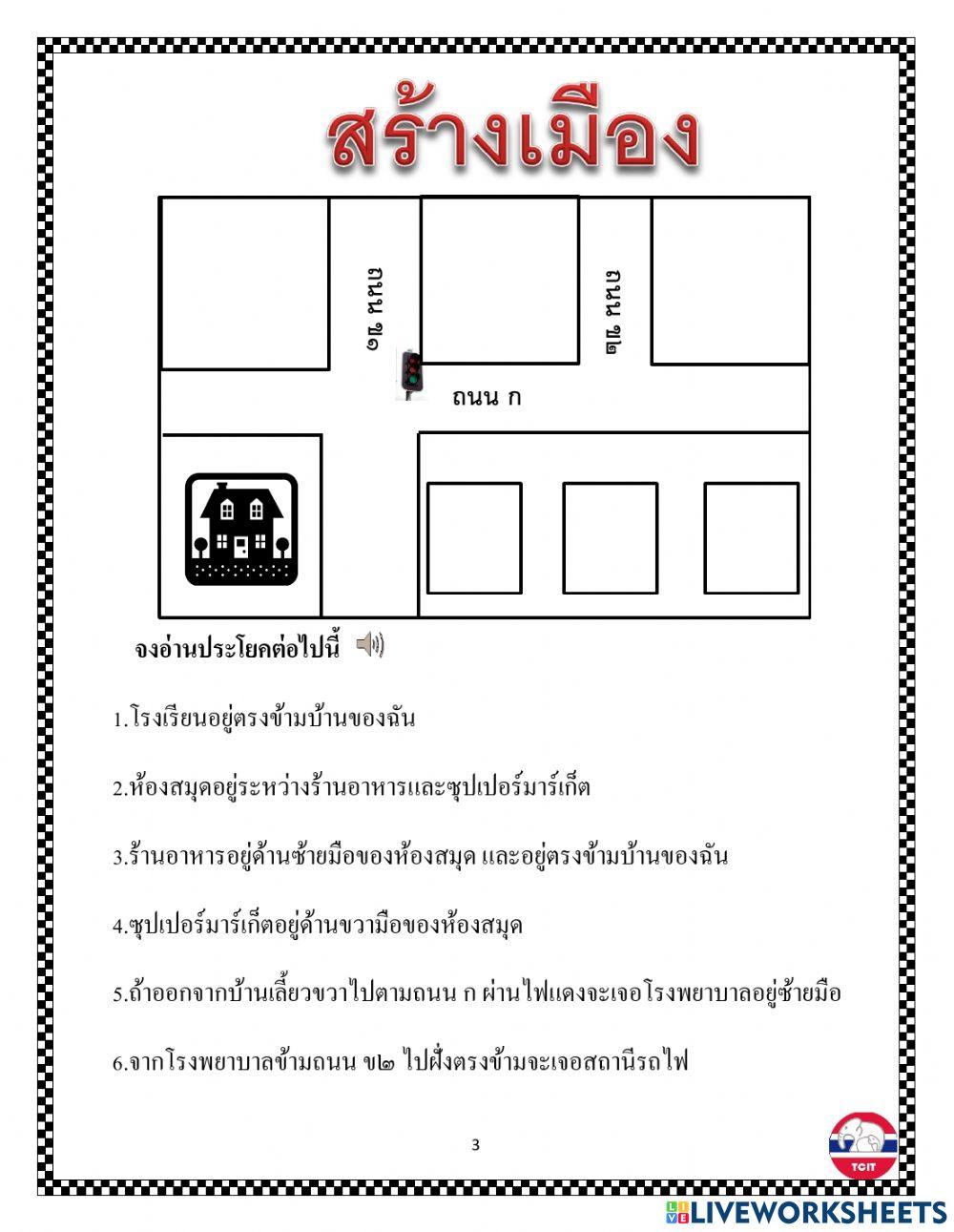 สร้างเมือง

ถนน ข๑

ถนน ข๒

ถนน ก

จงอ่านประโยคต่อไปนี้

1.โรงเรียนอยู่ตรงข้ามบ้านของฉัน

2.ห้องสมุดอยู่ระหว่างร้านอาหารและซุปเปอร์มาร์เก็ต

3.ร้านอาหารอยู่ด้านซ้ายมือของห้องสมุด และอยู่ตรงข้ามบ้านของฉัน

4.ซุปเปอร์มาร์เก็ตอยู่ด้านขวามือของห้องสมุด

5.ถ้าออกจากบ้านเลี้ยวขวาไปตามถนน ก ผ่านไฟแดงจะเจอโรงพยาบาลอยู่ซ้ายมือ

6.จากโรงพยาบาลข้ามถนน ข๒ ไปฝั่งตรงข้ามจะเจอสถานีรถไฟ

3

TCIT

LIVEWORKSHEETS